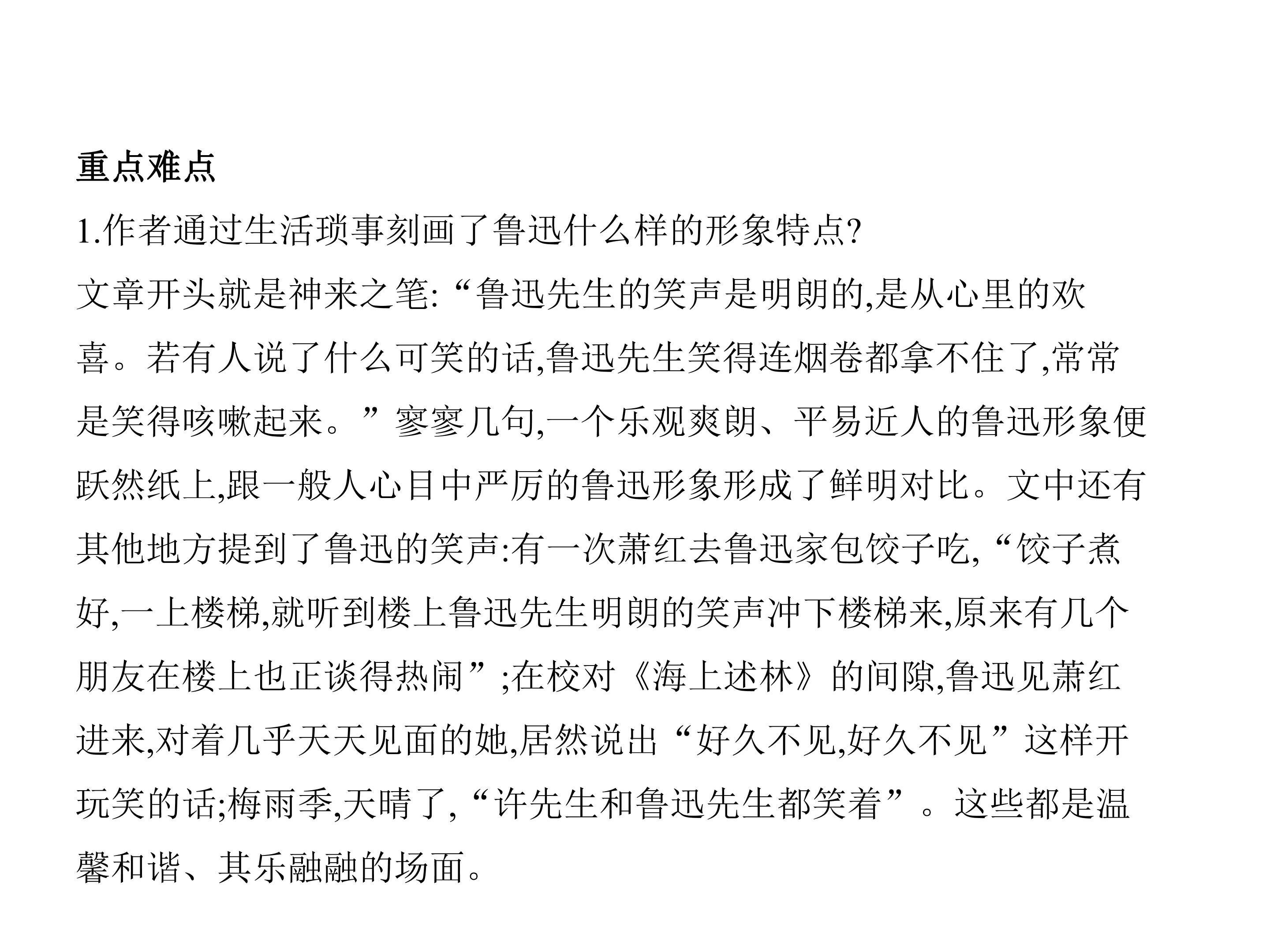 重点难点

1.作者通过生活琐事刻画了鲁迅什么样的形象特点?

文章开头就是神来之笔:“鲁迅先生的笑声是明朗的,是从心里的欢喜。若有人说了什么可笑的话,鲁迅先生笑得连烟卷都拿不住了,常常是笑得咳嗽起来。”寥寥几句,一个乐观爽朗、平易近人的鲁迅形象便跃然纸上,跟一般人心目中严厉的鲁迅形象形成了鲜明对比。文中还有其他地方提到了鲁迅的笑声:有一次萧红去鲁迅家包饺子吃,“饺子煮好,一上楼梯,就听到楼上鲁迅先生明朗的笑声冲下楼梯来,原来有几个朋友在楼上也正谈得热闹”;在校对《海上述林》的间隙,鲁迅见萧红进来,对着几乎天天见面的她,居然说出“好久不见,好久不见”这样开玩笑的话;梅雨季,天晴了,“许先生和鲁迅先生都笑着”。这些都是温馨和谐、其乐融融的场面。